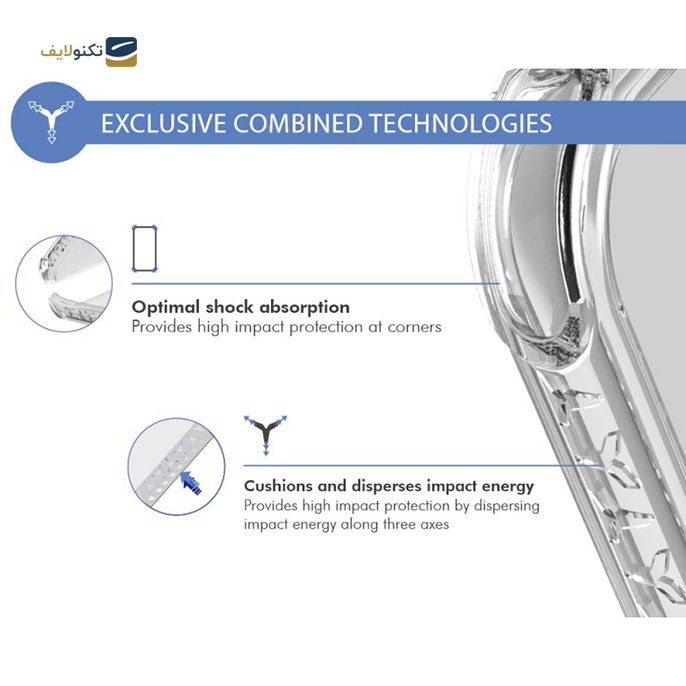 تکنولایف

EXCLUSIVE COMBINED TECHNOLOGIES

Optimal shock absorption
Provides high impact protection at corners

Cushions and disperses impact energy
Provides high impact protection by dispersing impact energy along three axes